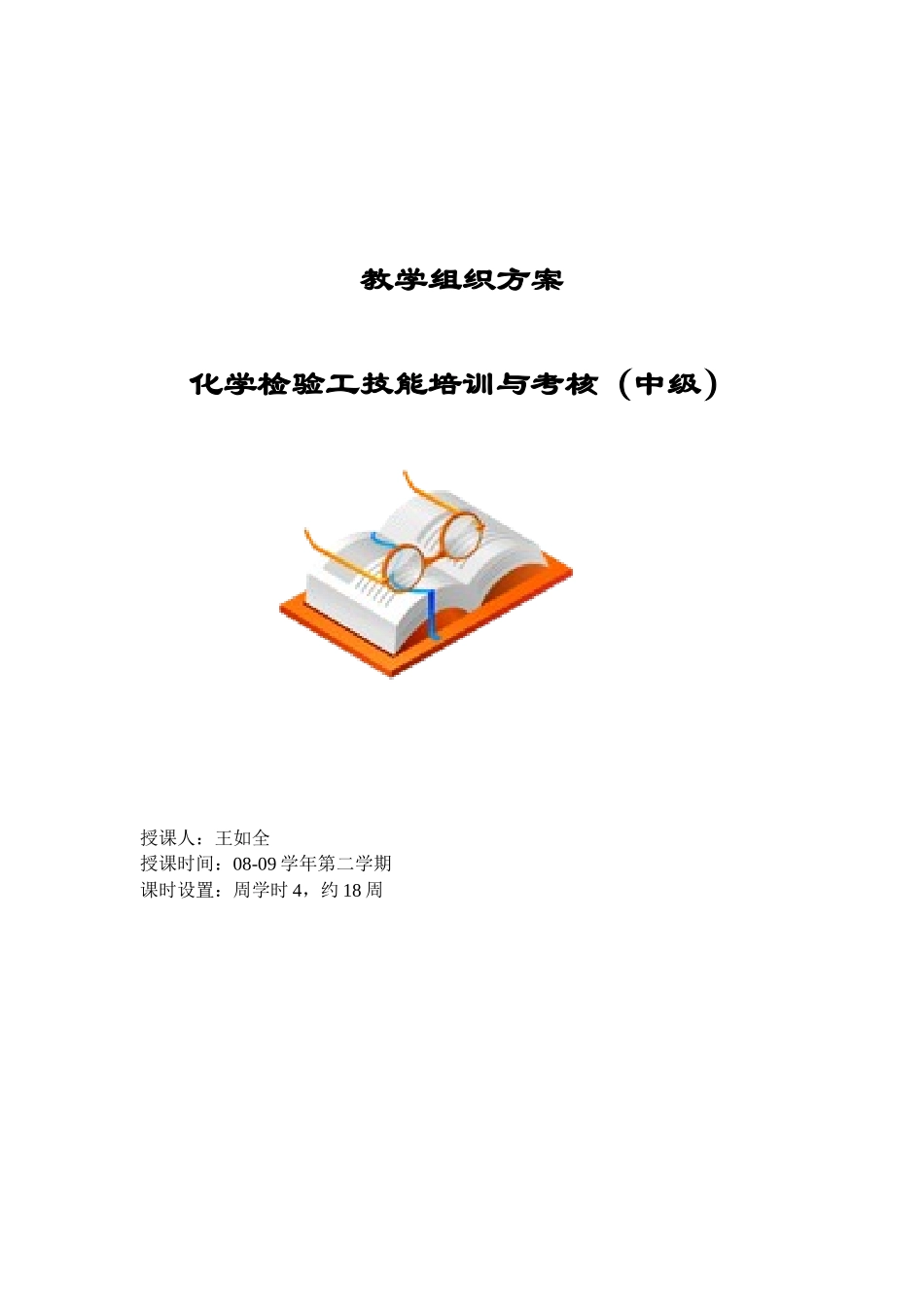 教学组织方案

化学检验工技能培训与考核（中级）

授课人：王如全
授课时间：08-09 学年第二学期
课时设置：周学时 4，约 18 周